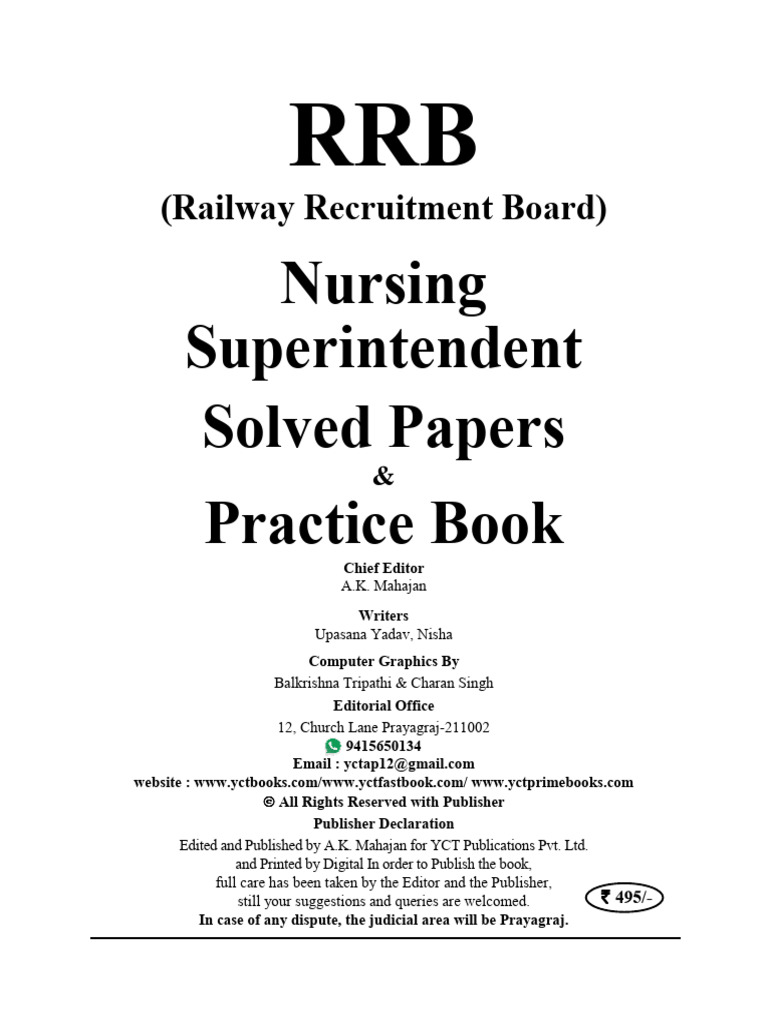 RRB
(Railway Recruitment Board)

Nursing Superintendent
Solved Papers
&
Practice Book

Chief Editor
A.K. Mahajan

Writers
Upasana Yadav, Nisha

Computer Graphics By
Balkrishna Tripathi & Charan Singh

Editorial Office
12, Church Lane Prayagraj-211002
9415650134
Email : yctap12@gmail.com
website : www.yctbooks.com/www.yctfastbook.com/ www.yctprimebooks.com
© All Rights Reserved with Publisher

Publisher Declaration
Edited and Published by A.K. Mahajan for YCT Publications Pvt. Ltd. and Printed by Digital In order to Publish the book, full care has been taken by the Editor and the Publisher, still your suggestions and queries are welcomed.
In case of any dispute, the judicial area will be Prayagraj.

₹ 495/-